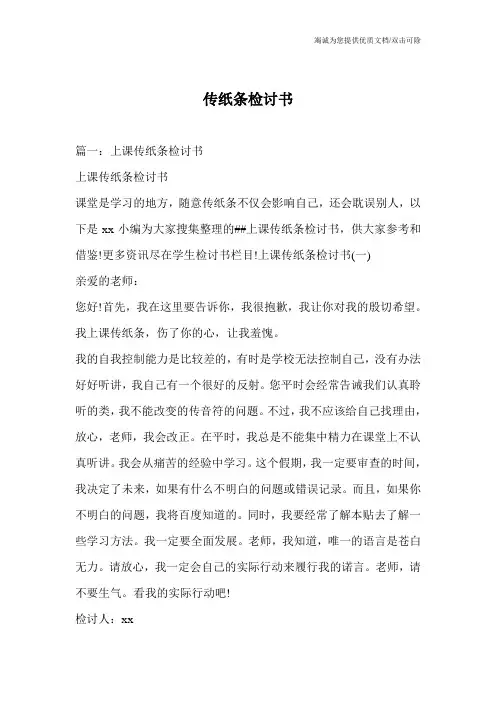 海诚为您提供优质文档/双击可除

传纸条检讨书

篇一：上课传纸条检讨书

上课传纸条检讨书

课堂是学习的地方，随意传纸条不仅会影响自己，还会耽误别人，以下是 xx 小编为大家搜集整理的##上课传纸条检讨书，供大家参考和借鉴!更多资讯尽在学生检讨书栏目!上课传纸条检讨书(一)

亲爱的老师：

您好!首先，我在这里要告诉你，我很抱歉，我让你对我的殷切希望。我上课传纸条，伤了你的心，让我羞愧。

我的自我控制能力是比较差的，有时是学校无法控制自己，没有办法好好听讲，我自己有一个很好的反射。您平时会经常告诫我们认真聆听的类，我不能改变的传音符的问题。不过，我不应该给自己找理由，放心，老师，我会改正。在平时，我总是不能集中精力在课堂上不认真听讲。我会从痛苦的经验中学习。这个假期，我一定要审查的时间，我决定了未来，如果有什么不明白的问题或错误记录。而且，如果你不明白的问题，我将百度知道的。同时，我要经常了解本贴去了解一些学习方法。我一定要全面发展。老师，我知道，唯一的语言是苍白无力。请放心，我一定会自己的实际行动来履行我的诺言。老师，请不要生气。看我的实际行动吧!

检讨人：xx